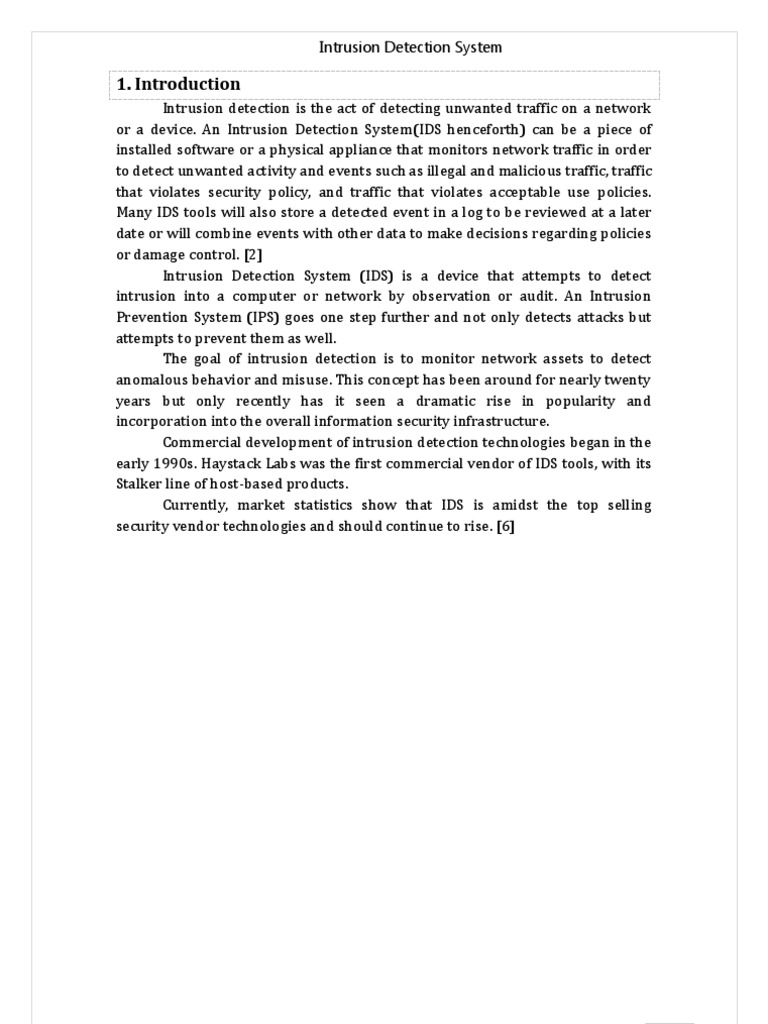 Intrusion Detection System

1. Introduction

Intrusion detection is the act of detecting unwanted traffic on a network or a device. An Intrusion Detection System(IDS henceforth) can be a piece of installed software or a physical appliance that monitors network traffic in order to detect unwanted activity and events such as illegal and malicious traffic, traffic that violates security policy, and traffic that violates acceptable use policies. Many IDS tools will also store a detected event in a log to be reviewed at a later date or will combine events with other data to make decisions regarding policies or damage control. [2]

Intrusion Detection System (IDS) is a device that attempts to detect intrusion into a computer or network by observation or audit. An Intrusion Prevention System (IPS) goes one step further and not only detects attacks but attempts to prevent them as well.

The goal of intrusion detection is to monitor network assets to detect anomalous behavior and misuse. This concept has been around for nearly twenty years but only recently has it seen a dramatic rise in popularity and incorporation into the overall information security infrastructure.

Commercial development of intrusion detection technologies began in the early 1990s. Haystack Labs was the first commercial vendor of IDS tools, with its Stalker line of host-based products.

Currently, market statistics show that IDS is amidst the top selling security vendor technologies and should continue to rise. [6]